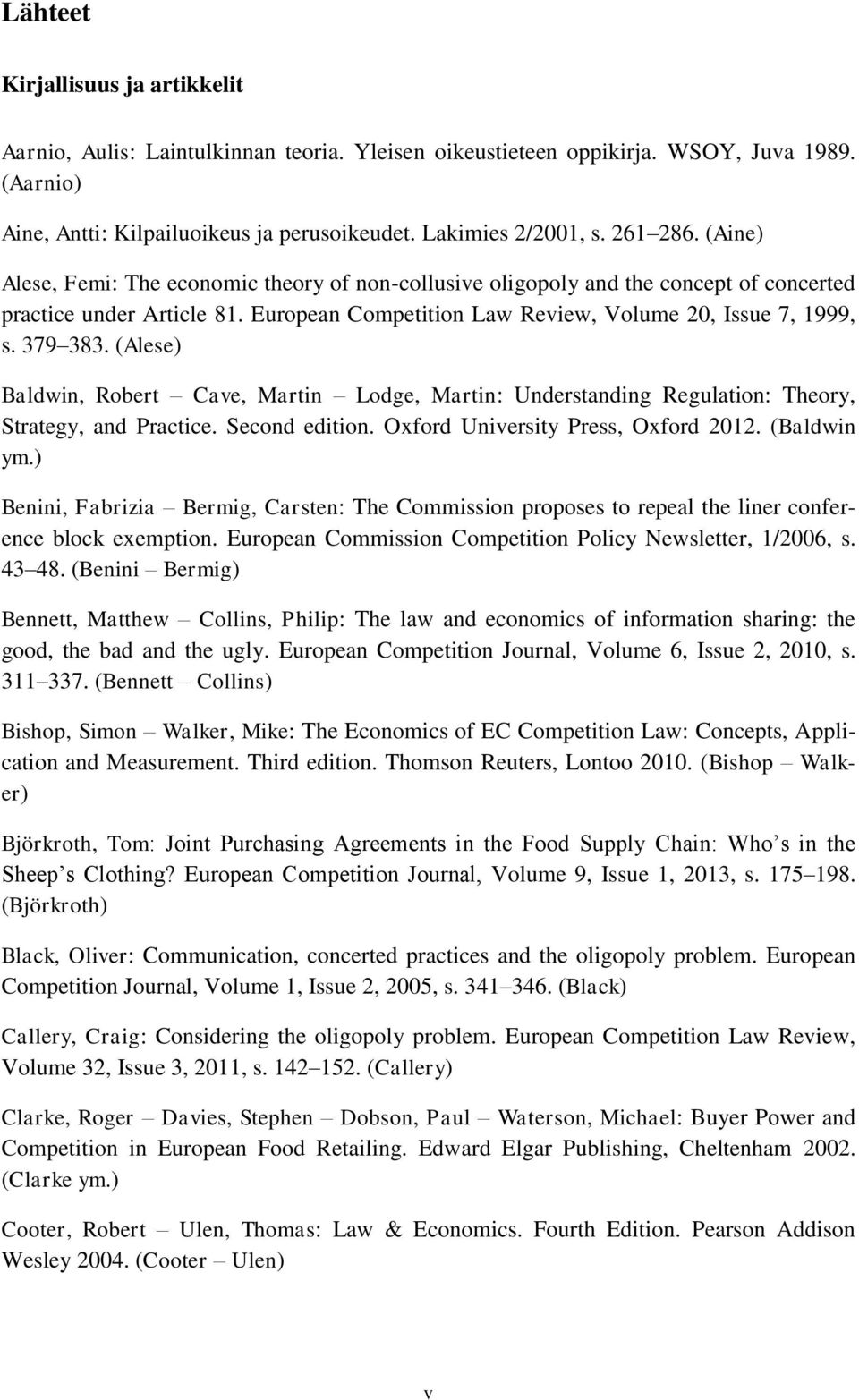 Lähteet

Kirjallisuus ja artikkelit

Aarnio, Aulis: Laintulkinnan teoria. Yleisen oikeustieteen oppikirja. WSOY, Juva 1989. (Aarnio)

Aine, Antti: Kilpailuoikeus ja perusoikeudet. Lakimies 2/2001, s. 261–286. (Aine)

Alese, Femi: The economic theory of non-collusive oligopoly and the concept of concerted practice under Article 81. European Competition Law Review, Volume 20, Issue 7, 1999, s. 379–383. (Alese)

Baldwin, Robert – Cave, Martin – Lodge, Martin: Understanding Regulation: Theory, Strategy, and Practice. Second edition. Oxford University Press, Oxford 2012. (Baldwin ym.)

Benini, Fabrizia – Bermig, Carsten: The Commission proposes to repeal the liner conference block exemption. European Commission Competition Policy Newsletter, 1/2006, s. 43–48. (Benini – Bermig)

Bennett, Matthew – Collins, Philip: The law and economics of information sharing: the good, the bad and the ugly. European Competition Journal, Volume 6, Issue 2, 2010, s. 311–337. (Bennett – Collins)

Bishop, Simon – Walker, Mike: The Economics of EC Competition Law: Concepts, Application and Measurement. Third edition. Thomson Reuters, Lontoo 2010. (Bishop – Walker)

Björkroth, Tom: Joint Purchasing Agreements in the Food Supply Chain: Who’s in the Sheep’s Clothing? European Competition Journal, Volume 9, Issue 1, 2013, s. 175–198. (Björkroth)

Black, Oliver: Communication, concerted practices and the oligopoly problem. European Competition Journal, Volume 1, Issue 2, 2005, s. 341–346. (Black)

Callery, Craig: Considering the oligopoly problem. European Competition Law Review, Volume 32, Issue 3, 2011, s. 142–152. (Callery)

Clarke, Roger – Davies, Stephen – Dobson, Paul – Waterson, Michael: Buyer Power and Competition in European Food Retailing. Edward Elgar Publishing, Cheltenham 2002. (Clarke ym.)

Cooter, Robert – Ulen, Thomas: Law & Economics. Fourth Edition. Pearson Addison Wesley 2004. (Cooter – Ulen)

v